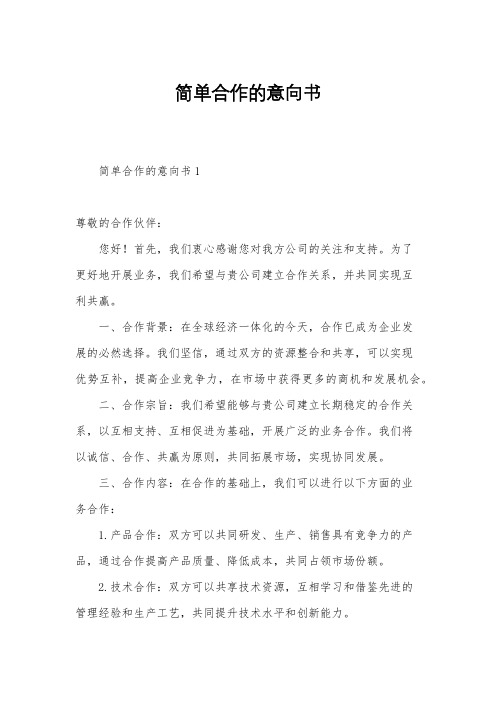 简单合作的意向书

简单合作的意向书 1

尊敬的合作伙伴：

您好！首先，我们衷心感谢您对我方公司的关注和支持。为了更好地开展业务，我们希望与贵公司建立合作关系，并共同实现互利共赢。

一、合作背景：在全球经济一体化的今天，合作已成为企业发展的必然选择。我们坚信，通过双方的资源整合和共享，可以实现优势互补，提高企业竞争力，在市场中获得更多的商机和发展机会。

二、合作宗旨：我们希望能够与贵公司建立长期稳定的合作关系，以互相支持、互相促进为基础，开展广泛的业务合作。我们将以诚信、合作、共赢为原则，共同拓展市场，实现协同发展。

三、合作内容：在合作的基础上，我们可以进行以下方面的业务合作：

1. 产品合作：双方可以共同研发、生产、销售具有竞争力的产品，通过合作提高产品质量、降低成本，共同占领市场份额。

2. 技术合作：双方可以共享技术资源，互相学习和借鉴先进的管理经验和生产工艺，共同提升技术水平和创新能力。